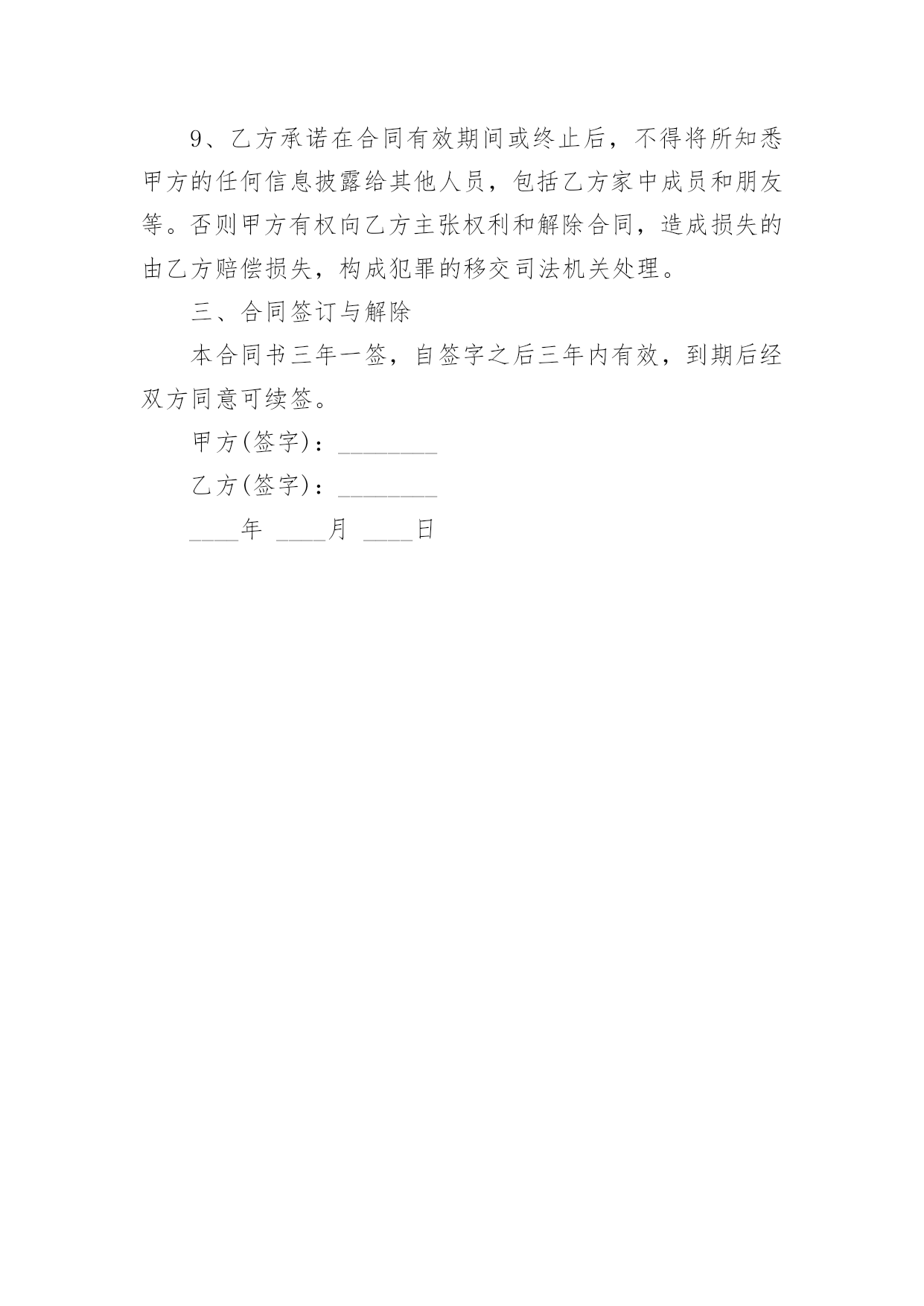 9、乙方承诺在合同有效期间或终止后，不得将所知悉甲方的任何信息披露给其他人员，包括乙方家中成员和朋友等。否则甲方有权向乙方主张权利和解除合同，造成损失的由乙方赔偿损失，构成犯罪的移交司法机关处理。

三、合同签订与解除

本合同书三年一签，自签字之后三年内有效，到期后经双方同意可续签。

甲方(签字)：________

乙方(签字)：________

____年 ____月 ____日